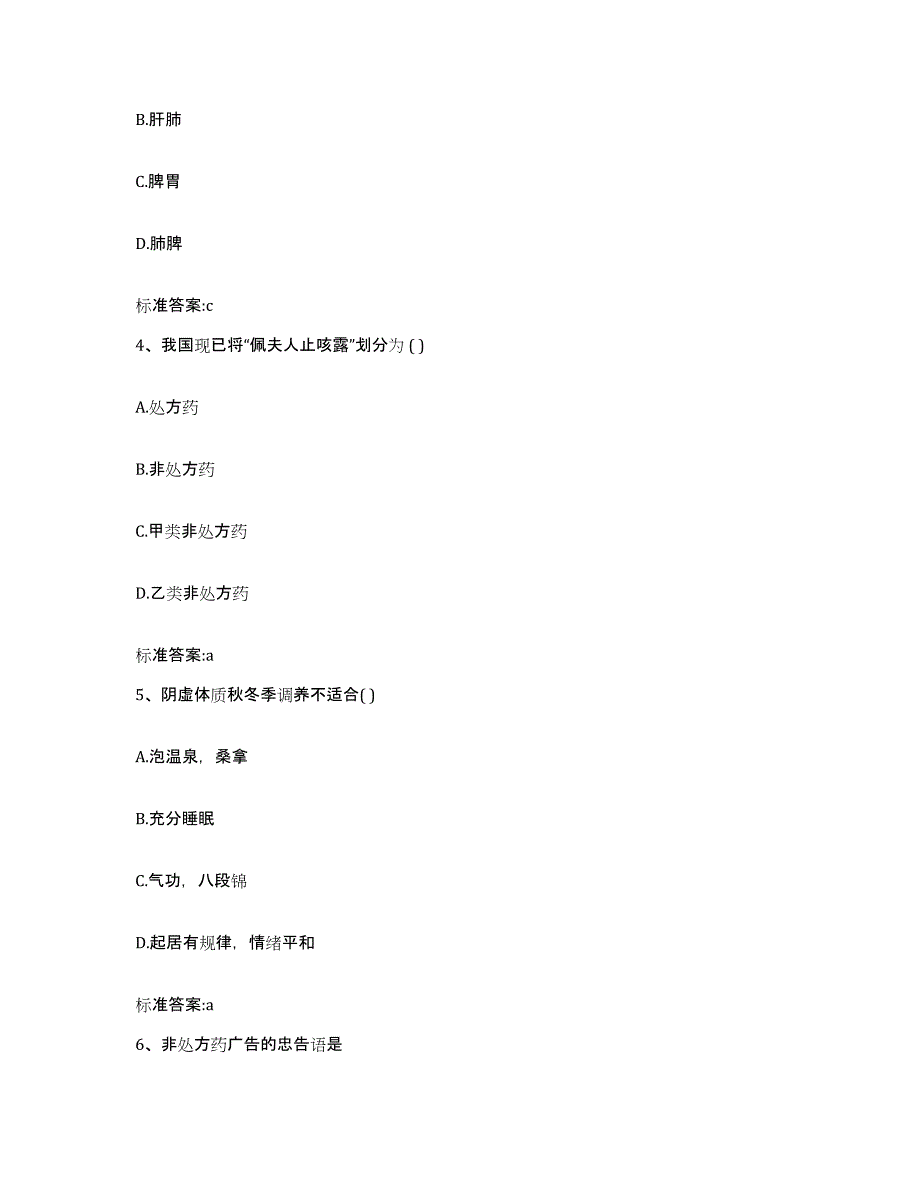 B.肝肺

C.脾胃

D.肺脾

标准答案:c

4、我国现已将“佩夫人止咳露”划分为 ( )

A.处方药

B.非处方药

C.甲类非处方药

D.乙类非处方药

标准答案:a

5、阴虚体质秋冬季调养不适合( )

A.泡温泉，桑拿

B.充分睡眠

C.气功，八段锦

D.起居有规律，情绪平和

标准答案:a

6、非处方药广告的忠告语是